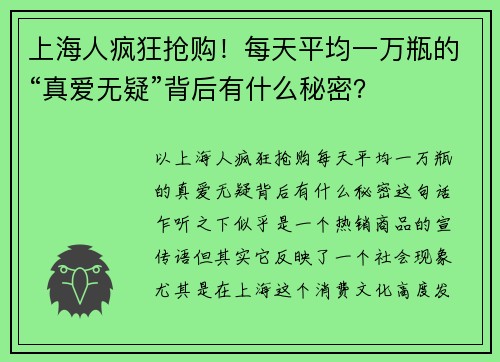 上海人疯狂抢购！每天平均一万瓶的“真爱无疑”背后有什么秘密？

以上海人疯狂抢购每天平均一万瓶的真爱无疑背后有什么秘密这句话乍听之下似乎是一个热销商品的宣传语但其实它反映了一个社会现象尤其是在上海这个消费文化高度发